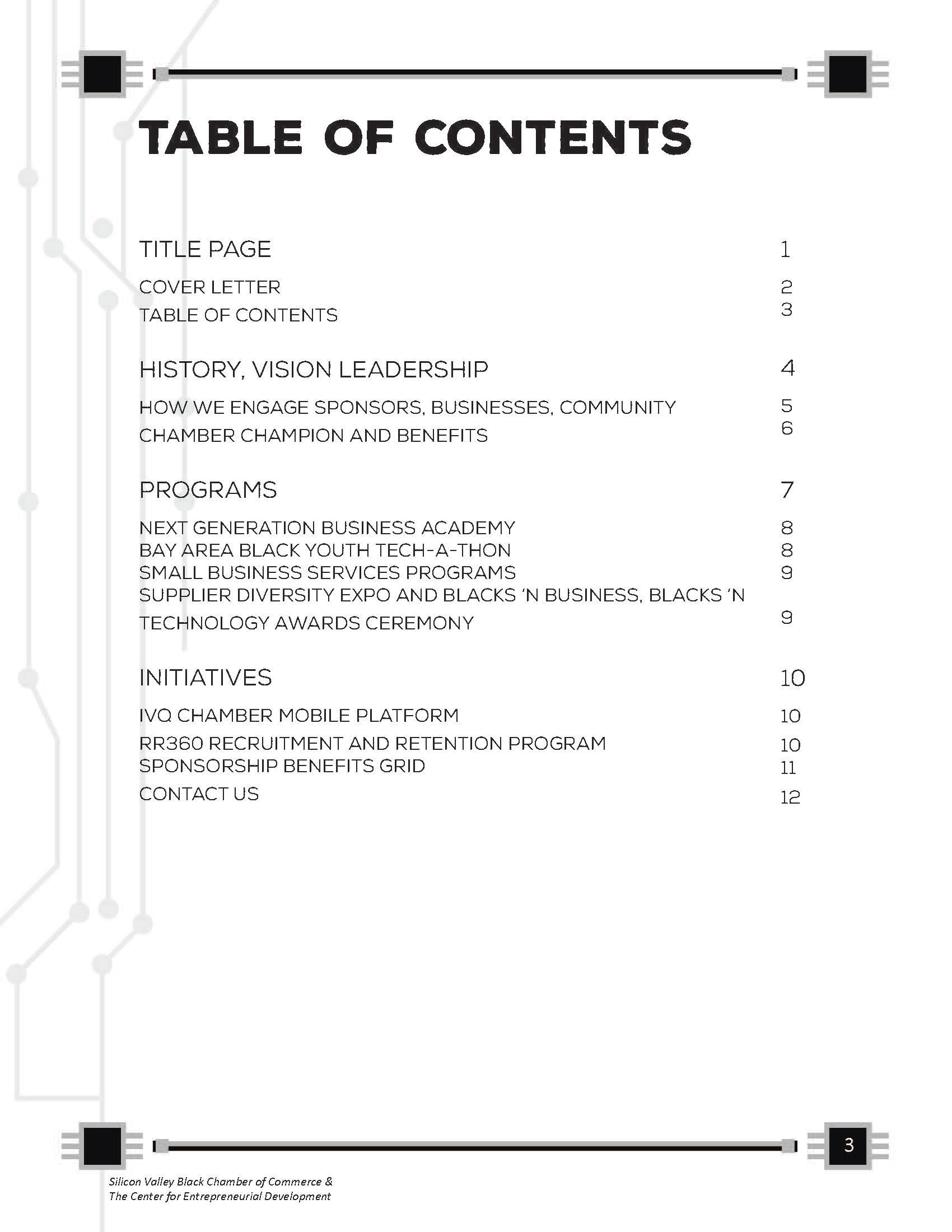 TABLE OF CONTENTS

TITLE PAGE 1

COVER LETTER 2
TABLE OF CONTENTS 3

HISTORY, VISION LEADERSHIP 4

HOW WE ENGAGE SPONSORS, BUSINESSES, COMMUNITY 5
CHAMBER CHAMPION AND BENEFITS 6

PROGRAMS 7

NEXT GENERATION BUSINESS ACADEMY 8
BAY AREA BLACK YOUTH TECH-A-THON 8
SMALL BUSINESS SERVICES PROGRAMS 9
SUPPLIER DIVERSITY EXPO AND BLACKS 'N BUSINESS, BLACKS 'N TECHNOLOGY AWARDS CEREMONY 9

INITIATIVES 10

IVQ CHAMBER MOBILE PLATFORM 10
RR360 RECRUITMENT AND RETENTION PROGRAM 10
SPONSORSHIP BENEFITS GRID 11
CONTACT US 12

3

Silicon Valley Black Chamber of Commerce &
The Center for Entrepreneurial Development